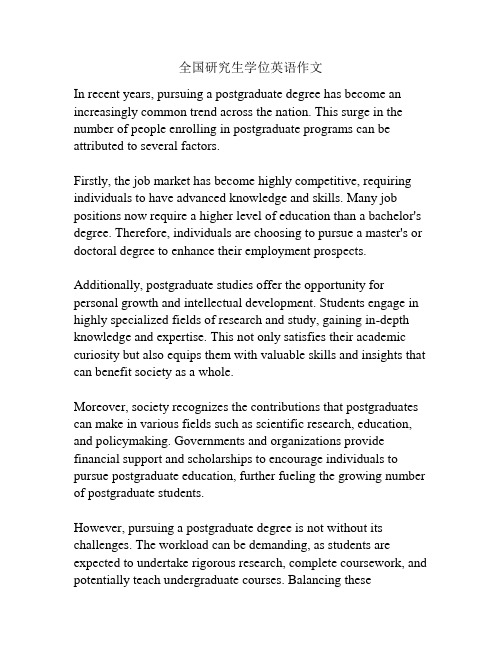 全国研究生学位英语作文

In recent years, pursuing a postgraduate degree has become an increasingly common trend across the nation. This surge in the number of people enrolling in postgraduate programs can be attributed to several factors.

Firstly, the job market has become highly competitive, requiring individuals to have advanced knowledge and skills. Many job positions now require a higher level of education than a bachelor's degree. Therefore, individuals are choosing to pursue a master's or doctoral degree to enhance their employment prospects.

Additionally, postgraduate studies offer the opportunity for personal growth and intellectual development. Students engage in highly specialized fields of research and study, gaining in-depth knowledge and expertise. This not only satisfies their academic curiosity but also equips them with valuable skills and insights that can benefit society as a whole.

Moreover, society recognizes the contributions that postgraduates can make in various fields such as scientific research, education, and policymaking. Governments and organizations provide financial support and scholarships to encourage individuals to pursue postgraduate education, further fueling the growing number of postgraduate students.

However, pursuing a postgraduate degree is not without its challenges. The workload can be demanding, as students are expected to undertake rigorous research, complete coursework, and potentially teach undergraduate courses. Balancing these